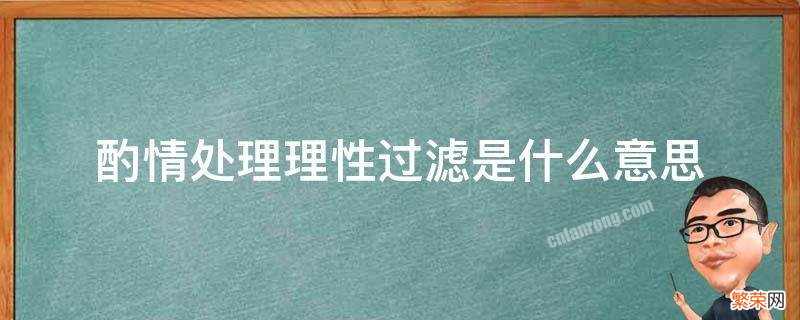 酌情处理理性过滤是什么意思

cnfanrong.com

繁荣网